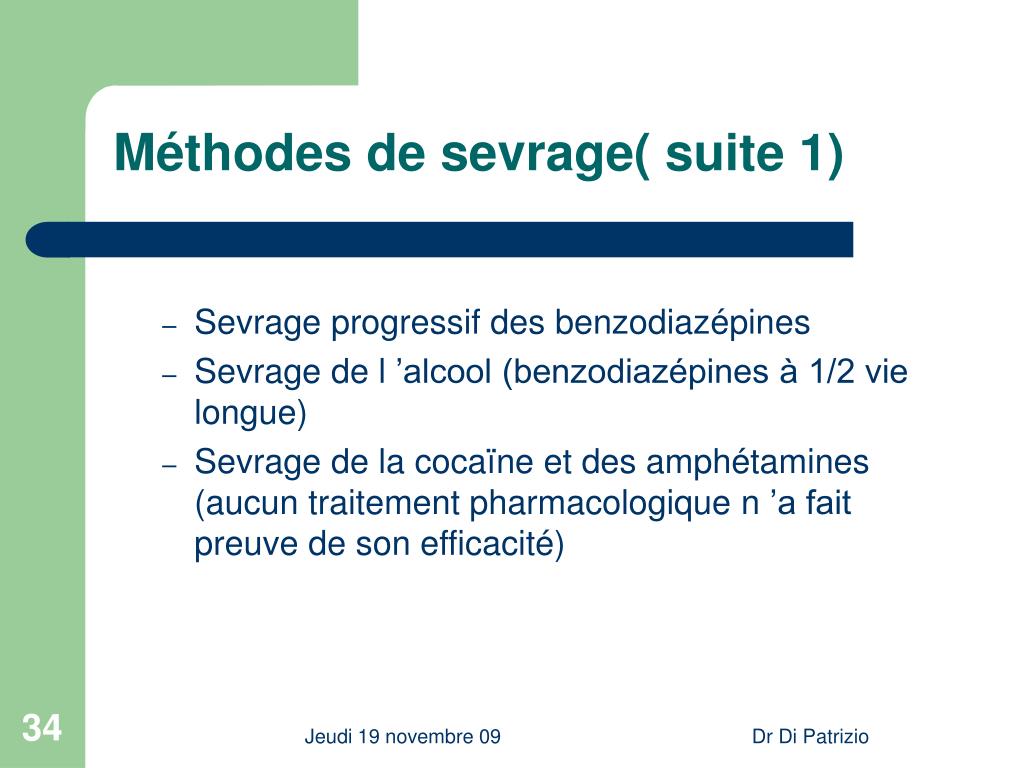 Méthodes de sevrage( suite 1)

– Sevrage progressif des benzodiazépines
– Sevrage de l ’alcool (benzodiazépines à 1/2 vie longue)
– Sevrage de la cocaïne et des amphétamines (aucun traitement pharmacologique n ’a fait preuve de son efficacité)

34

Jeudi 19 novembre 09

Dr Di Patrizio